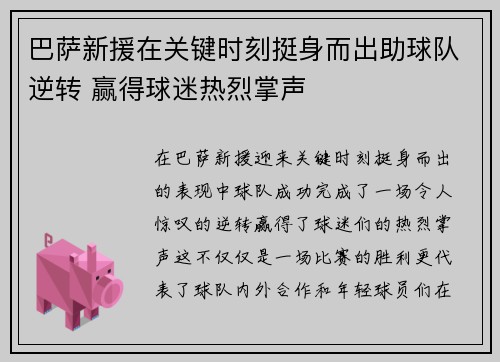 巴萨新援在关键时刻挺身而出助球队逆转 赢得球迷热烈掌声

在巴萨新援迎来关键时刻挺身而出的表现中球队成功完成了一场令人惊叹的逆转赢得了球迷们的热烈掌声这不仅仅是一场比赛的胜利更代表了球队内外合作和年轻球员们在